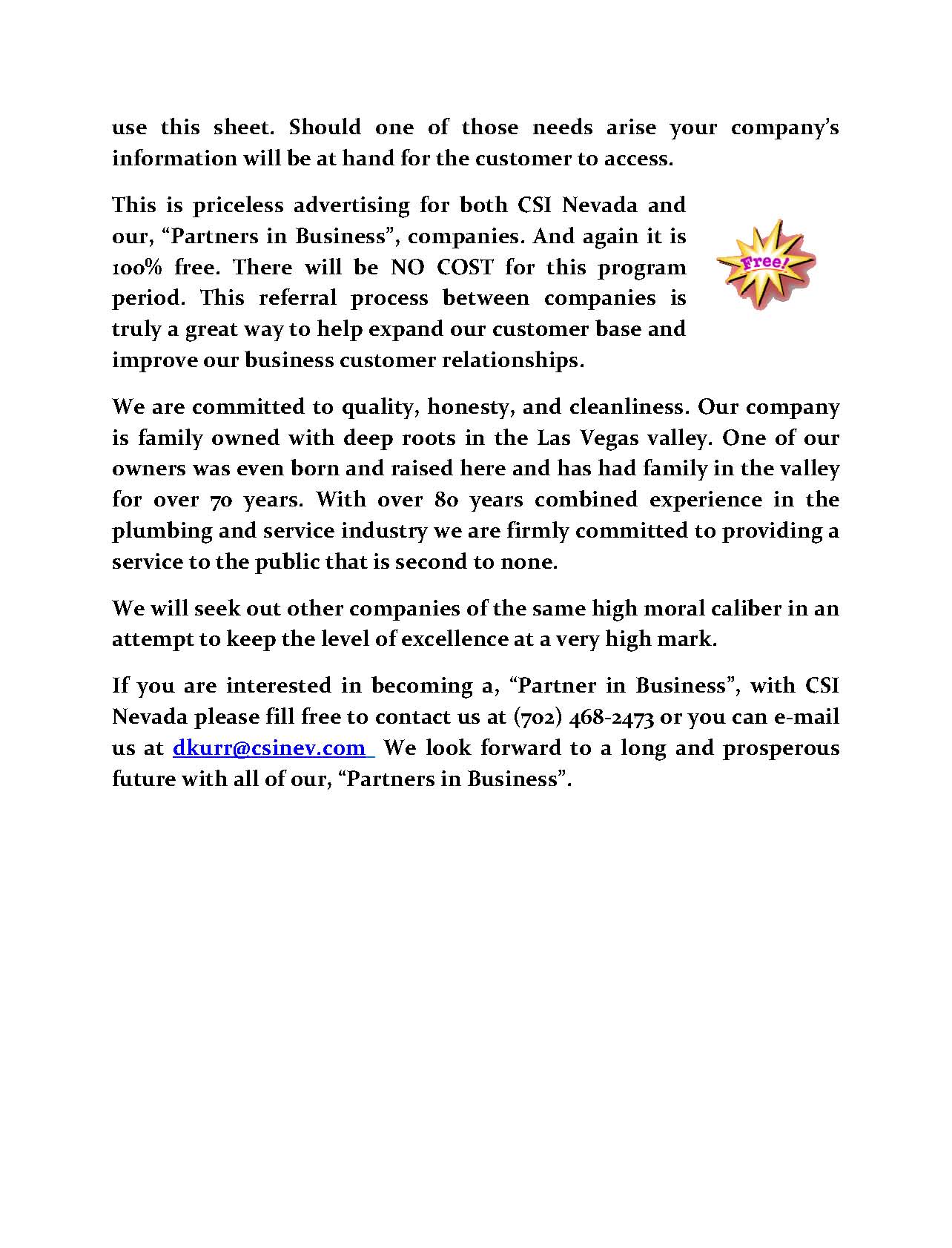 use this sheet. Should one of those needs arise your company's information will be at hand for the customer to access.

This is priceless advertising for both CSI Nevada and our, "Partners in Business", companies. And again it is 100% free. There will be NO COST for this program period. This referral process between companies is truly a great way to help expand our customer base and improve our business customer relationships.

Free!

We are committed to quality, honesty, and cleanliness. Our company is family owned with deep roots in the Las Vegas valley. One of our owners was even born and raised here and has had family in the valley for over 70 years. With over 80 years combined experience in the plumbing and service industry we are firmly committed to providing a service to the public that is second to none.

We will seek out other companies of the same high moral caliber in an attempt to keep the level of excellence at a very high mark.

If you are interested in becoming a, "Partner in Business", with CSI Nevada please fill free to contact us at (702) 468-2473 or you can e-mail us at dkurr@csinev.com We look forward to a long and prosperous future with all of our, "Partners in Business".